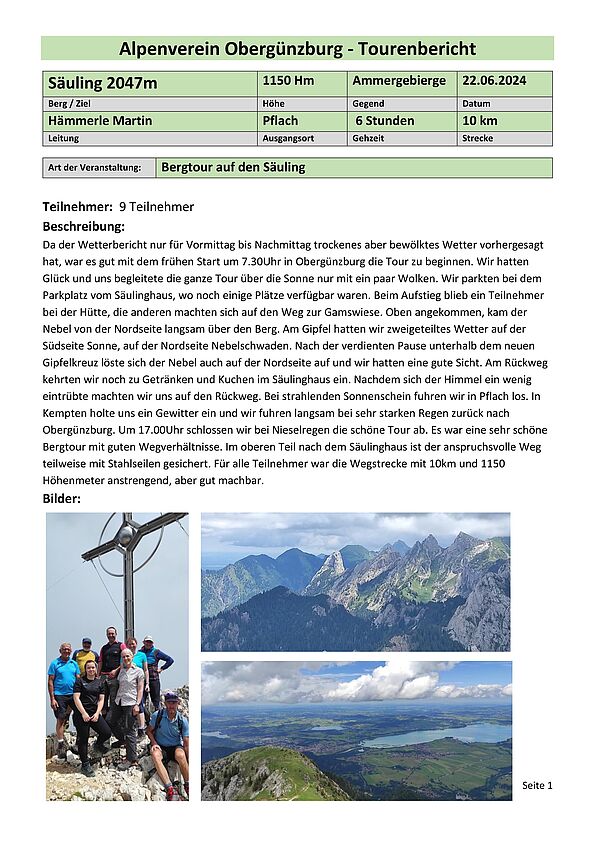 Alpenverein Obergünzburg - Tourenbericht

| Säuling 2047m | 1150 Hm | Ammergebierge | 22.06.2024 |
|---|---|---|---|
| Berg / Ziel | Höhe | Gegend | Datum |
| Hämmerle Martin | Pflach | 6 Stunden | 10 km |
| Leitung | Ausgangsort | Gehzeit | Strecke |

| Art der Veranstaltung: | Bergtour auf den Säuling |
|---|---|

Teilnehmer: 9 Teilnehmer

Beschreibung:

Da der Wetterbericht nur für Vormittag bis Nachmittag trockenes aber bewölktes Wetter vorhergesagt hat, war es gut mit dem frühen Start um 7.30Uhr in Obergünzburg die Tour zu beginnen. Wir hatten Glück und uns begleitete die ganze Tour über die Sonne nur mit ein paar Wolken. Wir parkten bei dem Parkplatz vom Säulinghaus, wo noch einige Plätze verfügbar waren. Beim Aufstieg blieb ein Teilnehmer bei der Hütte, die anderen machten sich auf den Weg zur Gamswiese. Oben angekommen, kam der Nebel von der Nordseite langsam über den Berg. Am Gipfel hatten wir zweigeteiltes Wetter auf der Südseite Sonne, auf der Nordseite Nebelschwaden. Nach der verdienten Pause unterhalb dem neuen Gipfelkreuz löste sich der Nebel auch auf der Nordseite auf und wir hatten eine gute Sicht. Am Rückweg kehrten wir noch zu Getränken und Kuchen im Säulinghaus ein. Nachdem sich der Himmel ein wenig eintrübte machten wir uns auf den Rückweg. Bei strahlenden Sonnenschein fuhren wir in Pflach los. In Kempten holte uns ein Gewitter ein und wir fuhren langsam bei sehr starken Regen zurück nach Obergünzburg. Um 17.00Uhr schlossen wir bei Nieselregen die schöne Tour ab. Es war eine sehr schöne Bergtour mit guten Wegverhältnisse. Im oberen Teil nach dem Säulinghaus ist der anspruchsvolle Weg teilweise mit Stahlseilen gesichert. Für alle Teilnehmer war die Wegstrecke mit 10km und 1150 Höhenmeter anstrengend, aber gut machbar.

Bilder:

Seite 1